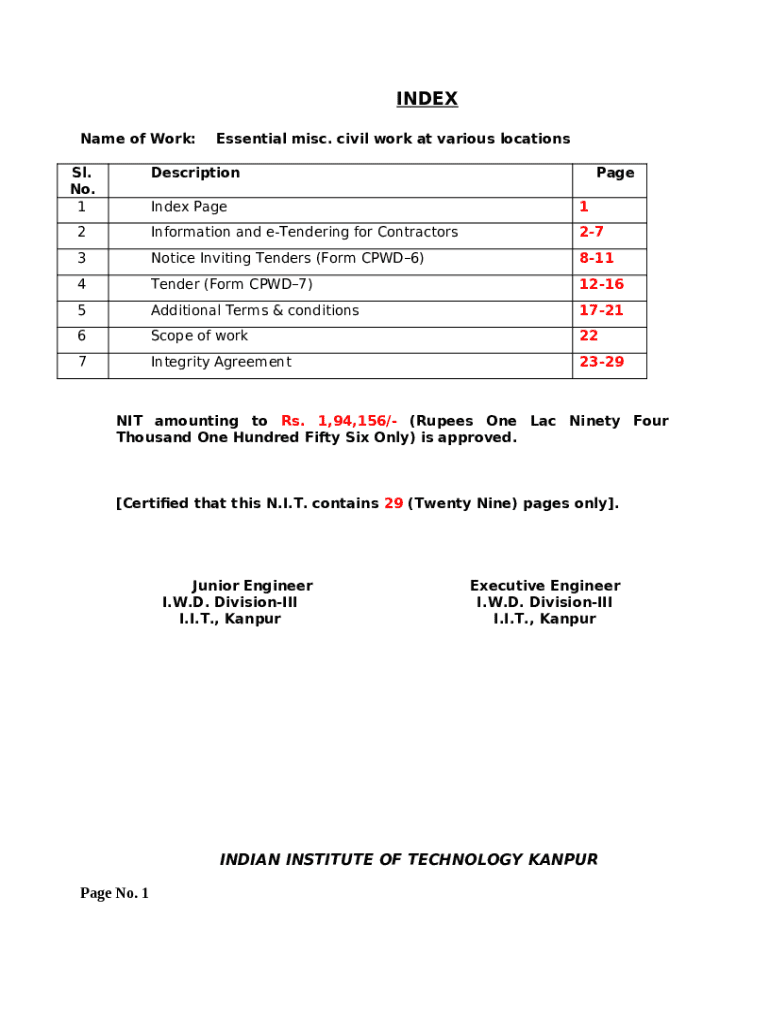 INDEX

Name of Work: Essential misc. civil work at various locations

| Sl. No. | Description | Page |
|---|---|---|
| 1 | Index Page | 1 |
| 2 | Information and e-Tendering for Contractors | 2-7 |
| 3 | Notice Inviting Tenders (Form CPWD–6) | 8-11 |
| 4 | Tender (Form CPWD–7) | 12-16 |
| 5 | Additional Terms & conditions | 17-21 |
| 6 | Scope of work | 22 |
| 7 | Integrity Agreement | 23-29 |

NIT amounting to Rs. 1,94,156/- (Rupees One Lac Ninety Four Thousand One Hundred Fifty Six Only) is approved.

[Certified that this N.I.T. contains 29 (Twenty Nine) pages only].

Junior Engineer
I.W.D. Division-III
I.I.T., Kanpur

Executive Engineer
I.W.D. Division-III
I.I.T., Kanpur

INDIAN INSTITUTE OF TECHNOLOGY KANPUR

Page No. 1